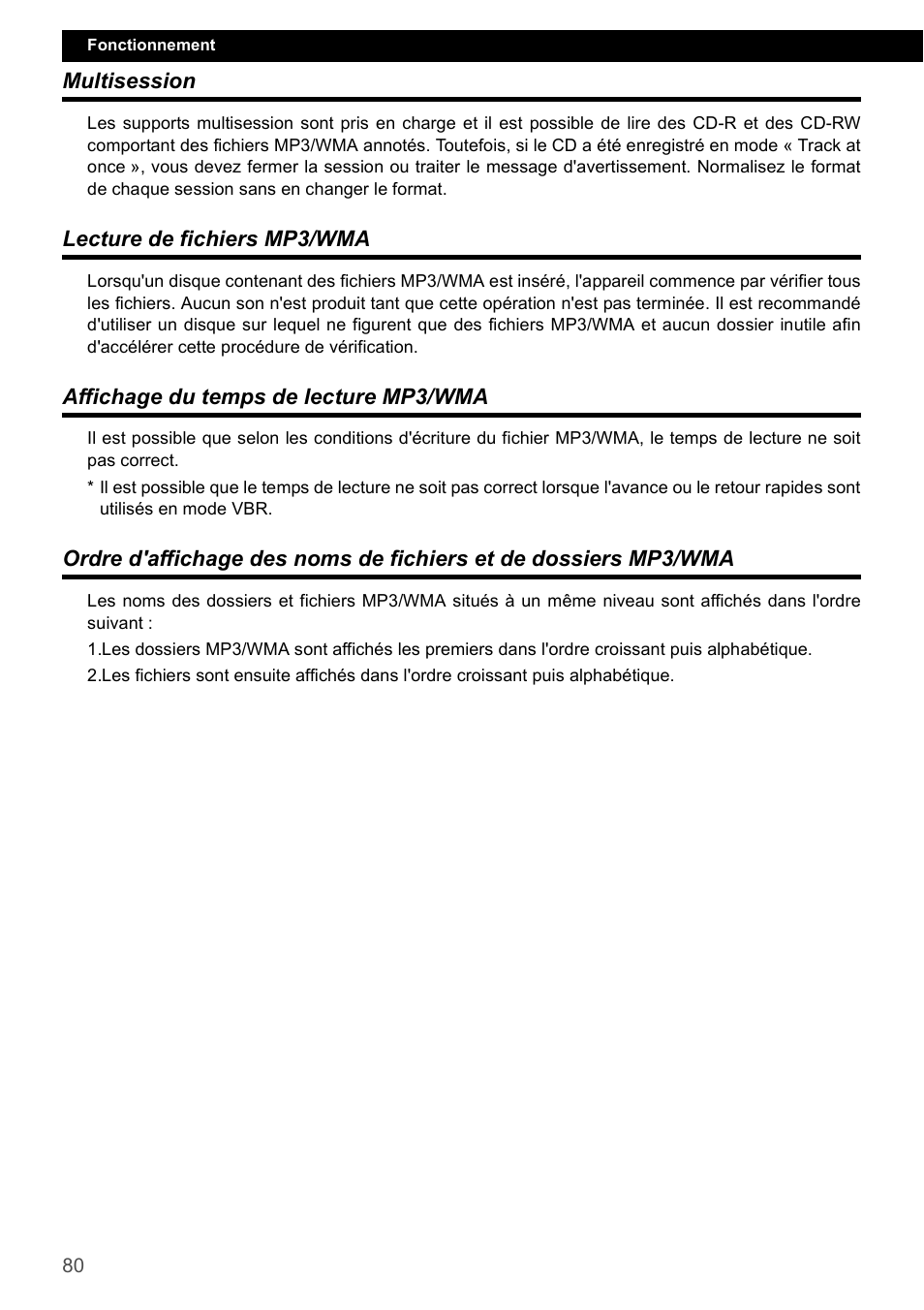 Fonctionnement

Multisession

Les supports multisession sont pris en charge et il est possible de lire des CD-R et des CD-RW comportant des fichiers MP3/WMA annotés. Toutefois, si le CD a été enregistré en mode « Track at once », vous devez fermer la session ou traiter le message d'avertissement. Normalisez le format de chaque session sans en changer le format.

Lecture de fichiers MP3/WMA

Lorsqu'un disque contenant des fichiers MP3/WMA est inséré, l'appareil commence par vérifier tous les fichiers. Aucun son n'est produit tant que cette opération n'est pas terminée. Il est recommandé d'utiliser un disque sur lequel ne figurent que des fichiers MP3/WMA et aucun dossier inutile afin d'accélérer cette procédure de vérification.

Affichage du temps de lecture MP3/WMA

Il est possible que selon les conditions d'écriture du fichier MP3/WMA, le temps de lecture ne soit pas correct.

* Il est possible que le temps de lecture ne soit pas correct lorsque l'avance ou le retour rapides sont utilisés en mode VBR.

Ordre d'affichage des noms de fichiers et de dossiers MP3/WMA

Les noms des dossiers et fichiers MP3/WMA situés à un même niveau sont affichés dans l'ordre suivant :

1.Les dossiers MP3/WMA sont affichés les premiers dans l'ordre croissant puis alphabétique.

2.Les fichiers sont ensuite affichés dans l'ordre croissant puis alphabétique.

80